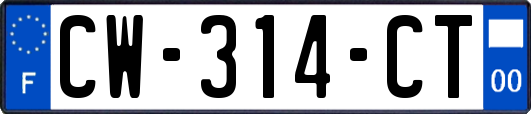 F
CW-314-CT
00